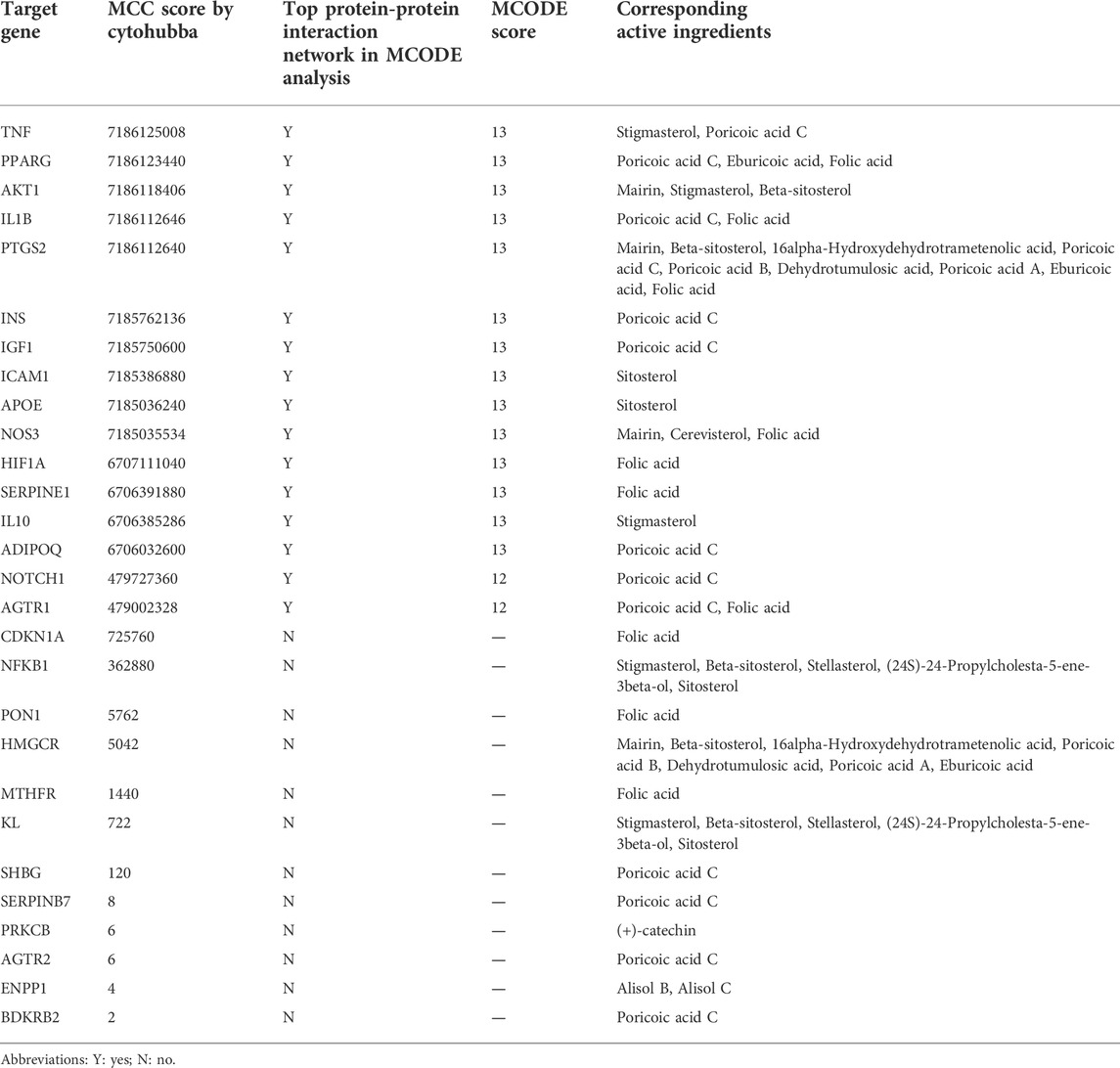 | Target gene | MCC score by cytohubba | Top protein-protein interaction network in MCODE analysis | MCODE score | Corresponding active ingredients |
|---|---|---|---|---|
| TNF | 7186125008 | Y | 13 | Stigmasterol, Poricoic acid C |
| PPARG | 7186123440 | Y | 13 | Poricoic acid C, Eburicoic acid, Folic acid |
| AKT1 | 7186118406 | Y | 13 | Mairin, Stigmasterol, Beta-sitosterol |
| IL1B | 7186112646 | Y | 13 | Poricoic acid C, Folic acid |
| PTGS2 | 7186112640 | Y | 13 | Mairin, Beta-sitosterol, 16alpha-Hydroxydehydrotrametenolic acid, Poricoic acid C, Poricoic acid B, Dehydrotumulosic acid, Poricoic acid A, Eburicoic acid, Folic acid |
| INS | 7185762136 | Y | 13 | Poricoic acid C |
| IGF1 | 7185750600 | Y | 13 | Poricoic acid C |
| ICAM1 | 7185386880 | Y | 13 | Sitosterol |
| APOE | 7185036240 | Y | 13 | Sitosterol |
| NOS3 | 7185035534 | Y | 13 | Mairin, Cerevisterol, Folic acid |
| HIF1A | 6707111040 | Y | 13 | Folic acid |
| SERPINE1 | 6706391880 | Y | 13 | Folic acid |
| IL10 | 6706385286 | Y | 13 | Stigmasterol |
| ADIPOQ | 6706032600 | Y | 13 | Poricoic acid C |
| NOTCH1 | 479727360 | Y | 12 | Poricoic acid C |
| AGTR1 | 479002328 | Y | 12 | Poricoic acid C, Folic acid |
| CDKN1A | 725760 | N | — | Folic acid |
| NFKB1 | 362880 | N | — | Stigmasterol, Beta-sitosterol, Stellasterol, (24S)-24-Propylcholesta-5-ene-3beta-ol, Sitosterol |
| PON1 | 5762 | N | — | Folic acid |
| HMGCR | 5042 | N | — | Mairin, Beta-sitosterol, 16alpha-Hydroxydehydrotrametenolic acid, Poricoic acid B, Dehydrotumulosic acid, Poricoic acid A, Eburicoic acid |
| MTHFR | 1440 | N | — | Folic acid |
| KL | 722 | N | — | Stigmasterol, Beta-sitosterol, Stellasterol, (24S)-24-Propylcholesta-5-ene-3beta-ol, Sitosterol |
| SHBG | 120 | N | — | Poricoic acid C |
| SERPINB7 | 8 | N | — | Poricoic acid C |
| PRKCB | 6 | N | — | (+)-catechin |
| AGTR2 | 6 | N | — | Poricoic acid C |
| ENPP1 | 4 | N | — | Alisol B, Alisol C |
| BDKRB2 | 2 | N | — | Poricoic acid C |

Abbreviations: Y: yes; N: no.